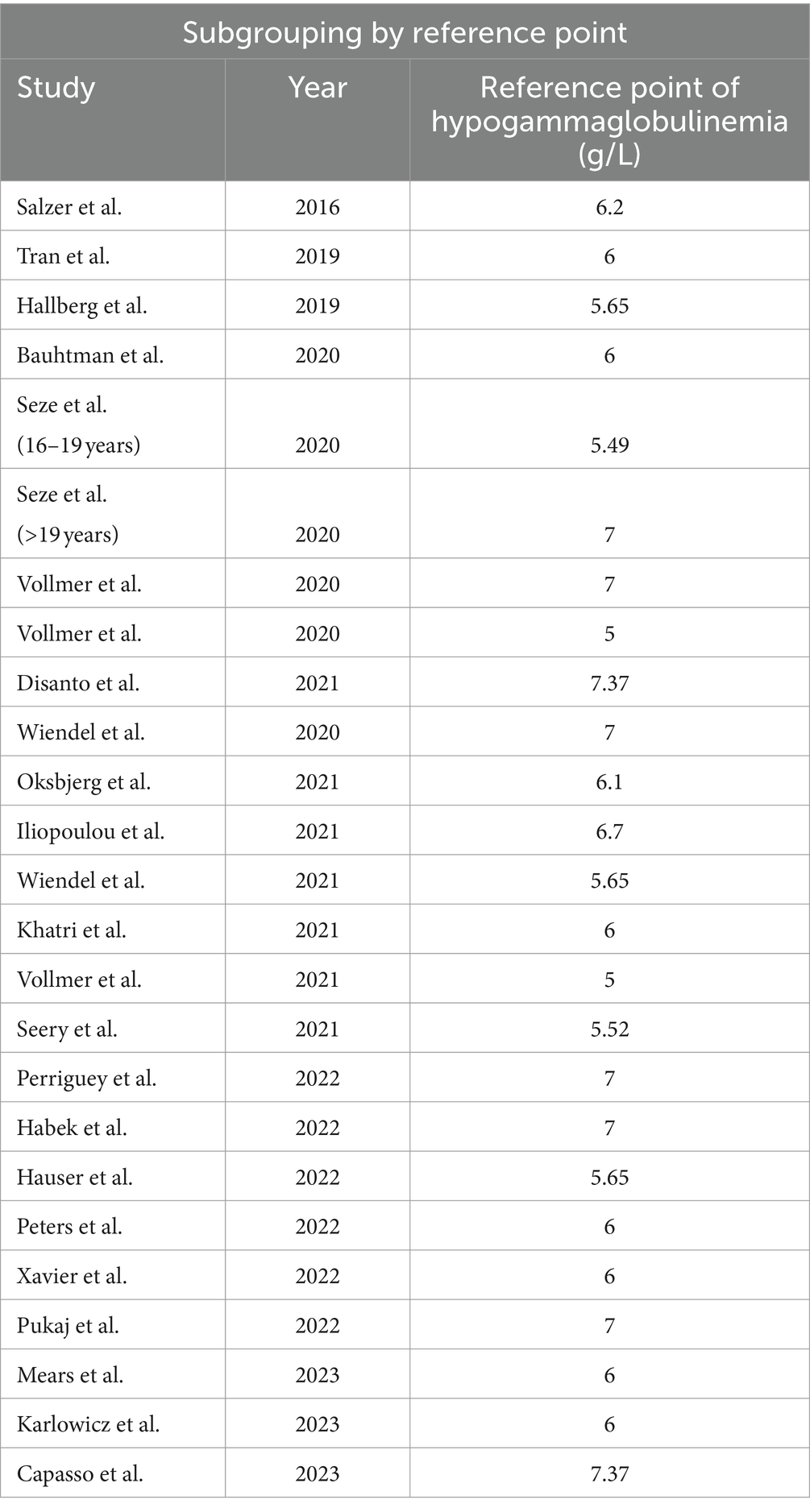 Subgrouping by reference point

| Study | Year | Reference point of hypogammaglobulinemia (g/L) |
|---|---|---|
| Salzer et al. | 2016 | 6.2 |
| Tran et al. | 2019 | 6 |
| Hallberg et al. | 2019 | 5.65 |
| Bauhtman et al. | 2020 | 6 |
| Seze et al. (16–19 years) | 2020 | 5.49 |
| Seze et al. (>19 years) | 2020 | 7 |
| Vollmer et al. | 2020 | 7 |
| Vollmer et al. | 2020 | 5 |
| Disanto et al. | 2021 | 7.37 |
| Wiendel et al. | 2020 | 7 |
| Oksbjerg et al. | 2021 | 6.1 |
| Iliopoulou et al. | 2021 | 6.7 |
| Wiendel et al. | 2021 | 5.65 |
| Khatri et al. | 2021 | 6 |
| Vollmer et al. | 2021 | 5 |
| Seery et al. | 2021 | 5.52 |
| Perriguey et al. | 2022 | 7 |
| Habek et al. | 2022 | 7 |
| Hauser et al. | 2022 | 5.65 |
| Peters et al. | 2022 | 6 |
| Xavier et al. | 2022 | 6 |
| Pukaj et al. | 2022 | 7 |
| Mears et al. | 2023 | 6 |
| Karlowicz et al. | 2023 | 6 |
| Capasso et al. | 2023 | 7.37 |